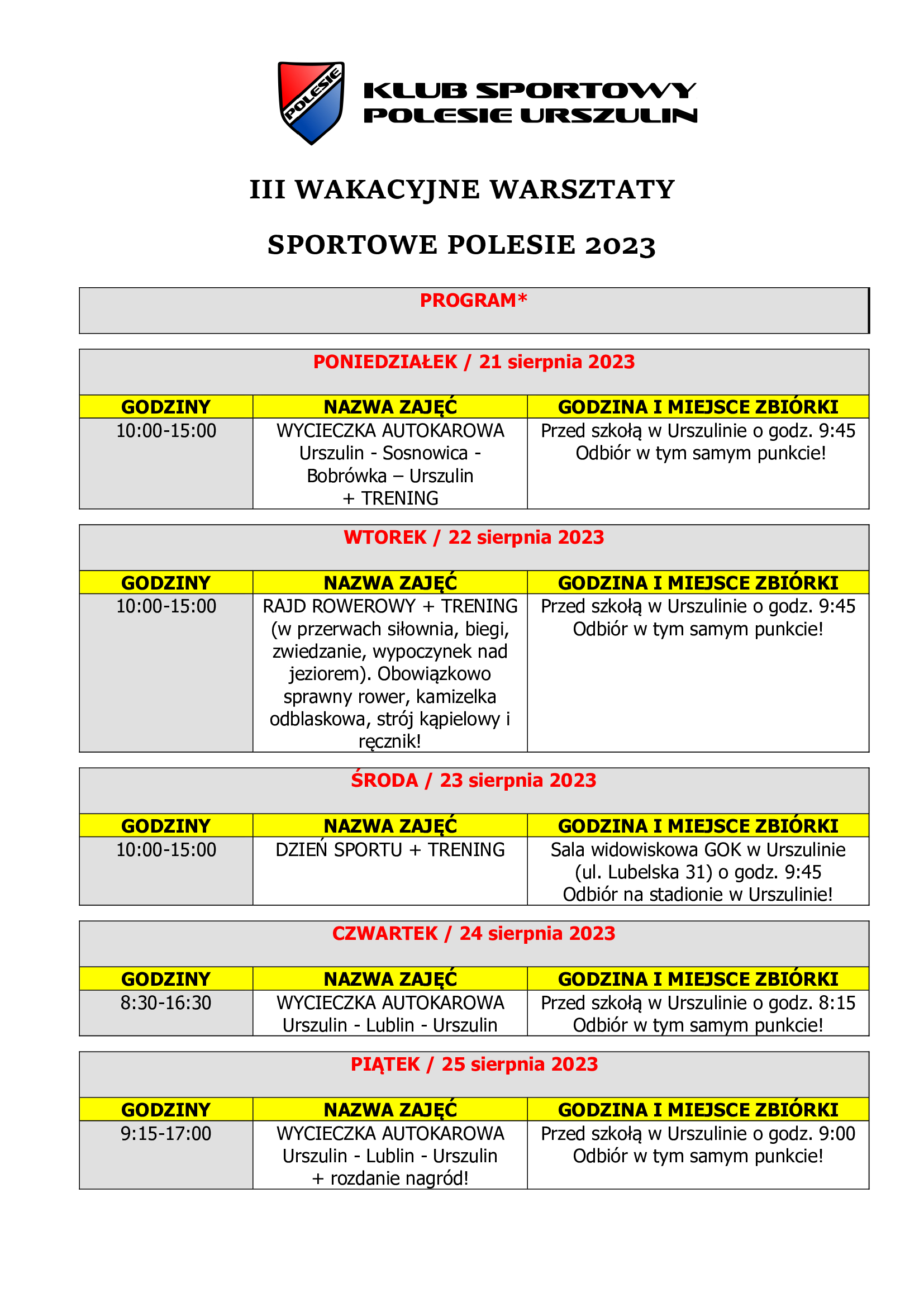 POLESIE

KLUB SPORTOWY
POLESIE URSZULIN

III WAKACYJNE WARSZTATY

SPORTOWE POLESIE 2023

PROGRAM*

PONIEDZIAŁEK / 21 sierpnia 2023

| GODZINY | NAZWA ZAJĘĆ | GODZINA I MIEJSCE ZBIÓRKI |
|---|---|---|
| 10:00-15:00 | WYCIECZKA AUTOKAROWA Urszulin - Sosnowica - Bobrówka – Urszulin + TRENING | Przed szkołą w Urszulinie o godz. 9:45 Odbiór w tym samym punkcie! |

WTOREK / 22 sierpnia 2023

| GODZINY | NAZWA ZAJĘĆ | GODZINA I MIEJSCE ZBIÓRKI |
|---|---|---|
| 10:00-15:00 | RAJD ROWEROWY + TRENING (w przerwach siłownia, biegi, zwiedzanie, wypoczynek nad jeziorem). Obowiązkowo sprawny rower, kamizelka odblaskowa, strój kąpielowy i ręcznik! | Przed szkołą w Urszulinie o godz. 9:45 Odbiór w tym samym punkcie! |

ŚRODA / 23 sierpnia 2023

| GODZINY | NAZWA ZAJĘĆ | GODZINA I MIEJSCE ZBIÓRKI |
|---|---|---|
| 10:00-15:00 | DZIEŃ SPORTU + TRENING | Sala widowiskowa GOK w Urszulinie (ul. Lubelska 31) o godz. 9:45 Odbiór na stadionie w Urszulinie! |

CZWARTEK / 24 sierpnia 2023

| GODZINY | NAZWA ZAJĘĆ | GODZINA I MIEJSCE ZBIÓRKI |
|---|---|---|
| 8:30-16:30 | WYCIECZKA AUTOKAROWA Urszulin - Lublin - Urszulin | Przed szkołą w Urszulinie o godz. 8:15 Odbiór w tym samym punkcie! |

PIĄTEK / 25 sierpnia 2023

| GODZINY | NAZWA ZAJĘĆ | GODZINA I MIEJSCE ZBIÓRKI |
|---|---|---|
| 9:15-17:00 | WYCIECZKA AUTOKAROWA Urszulin - Lublin - Urszulin + rozdanie nagród! | Przed szkołą w Urszulinie o godz. 9:00 Odbiór w tym samym punkcie! |